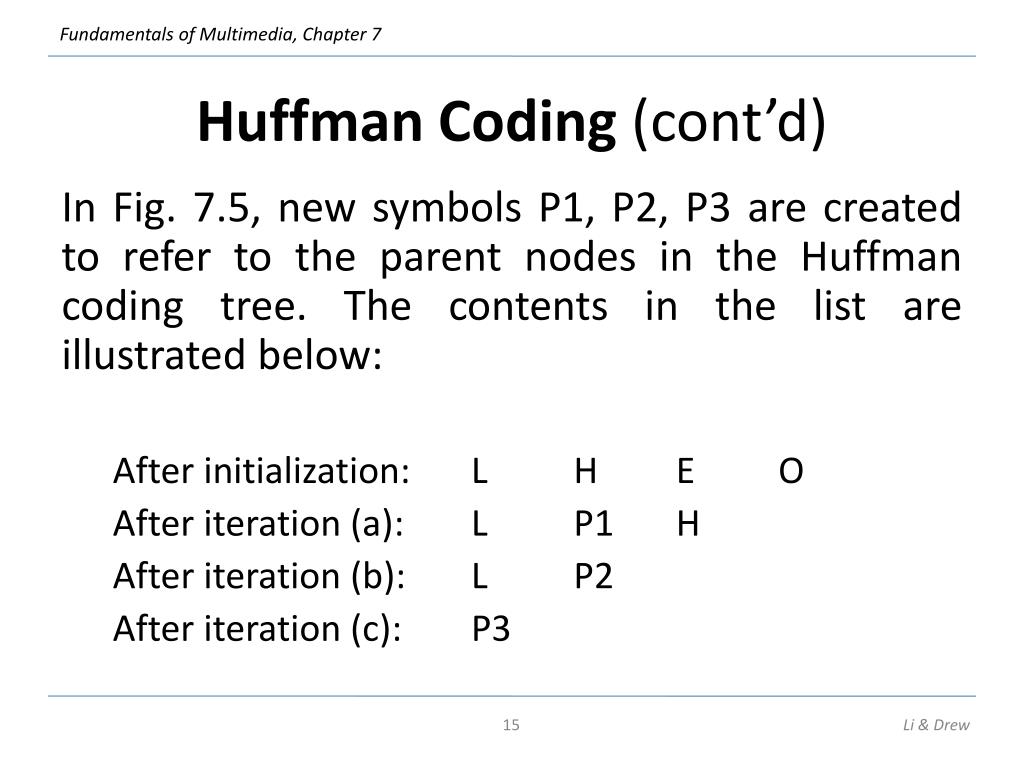 Fundamentals of Multimedia, Chapter 7

Huffman Coding (cont'd)

In Fig. 7.5, new symbols P1, P2, P3 are created to refer to the parent nodes in the Huffman coding tree. The contents in the list are illustrated below:

After initialization: L H E O
After iteration (a): L P1 H
After iteration (b): L P2
After iteration (c): P3

15

Li & Drew